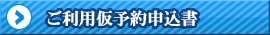 ご利用仮予約申込書